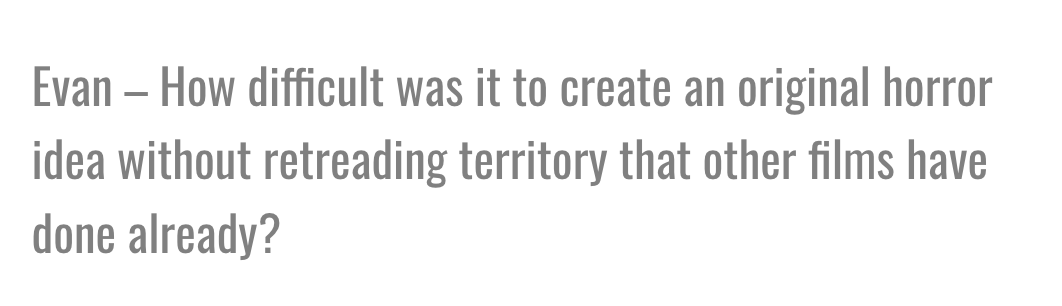 Evan – How difficult was it to create an original horror idea without retreading territory that other films have done already?